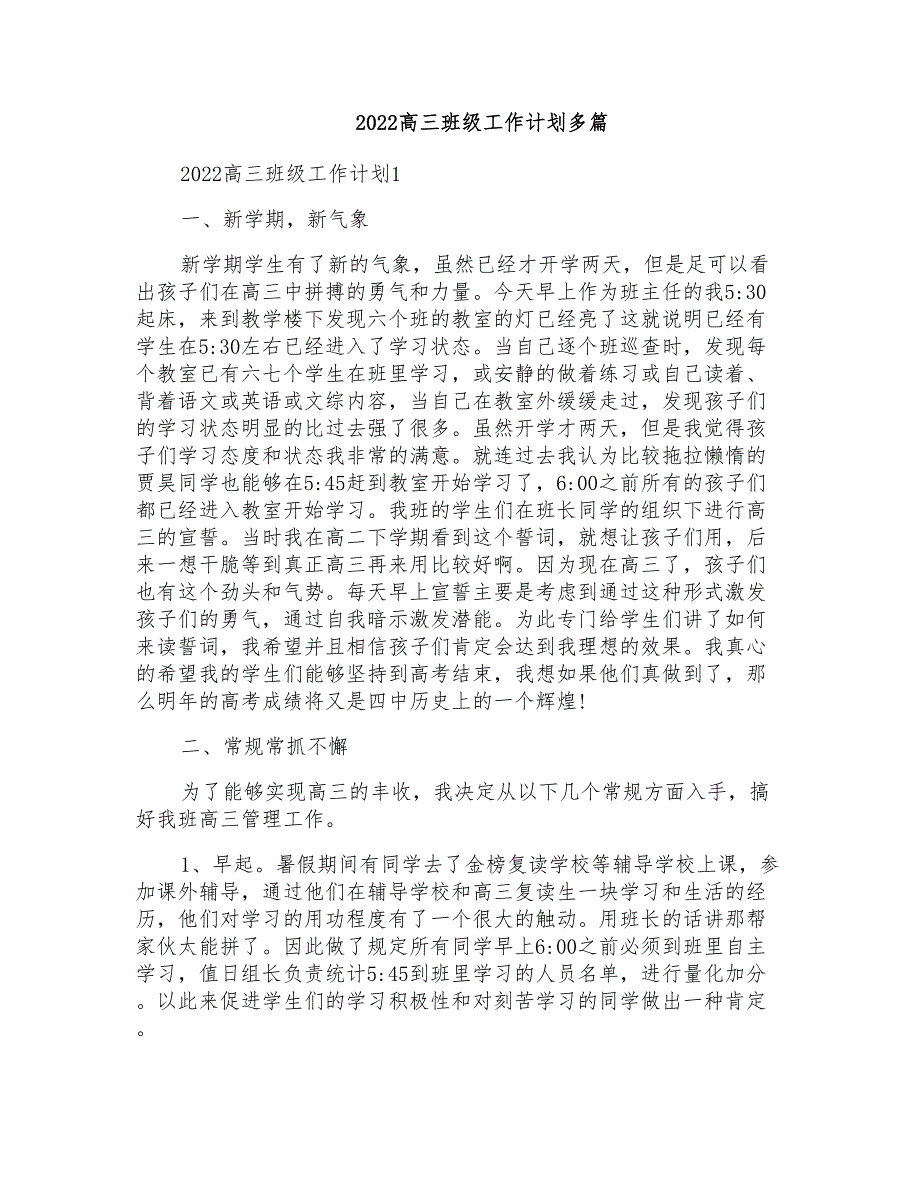 2022高三班级工作计划多篇

2022高三班级工作计划1

一、新学期，新气象

新学期学生有了新的气象，虽然已经才开学两天，但是足可以看出孩子们在高三中拼搏的勇气和力量。今天早上作为班主任的我5:30起床，来到教学楼下发现六个班的教室的灯已经亮了这就说明已经有学生在5:30左右已经进入了学习状态。当自己逐个班巡查时，发现每个教室已有六七个学生在班里学习，或安静的做着练习或自己读着、背着语文或英语或文综内容，当自己在教室外缓缓走过，发现孩子们的学习状态明显的比过去强了很多。虽然开学才两天，但是我觉得孩子们学习态度和状态我非常的满意。就连过去我认为比较拖拉懒惰的贾昊同学也能够在5:45赶到教室开始学习了，6:00之前所有的孩子们都已经进入教室开始学习。我班的学生们在班长同学的组织下进行高三的宣誓。当时我在高二下学期看到这个誓词，就想让孩子们用，后来一想干脆等到真正高三再来用比较好啊。因为现在高三了，孩子们也有这个劲头和气势。每天早上宣誓主要是考虑到通过这种形式激发孩子们的勇气，通过自我暗示激发潜能。为此专门给学生们讲了如何来读誓词，我希望并且相信孩子们肯定会达到我理想的效果。我真心的希望我的学生们能够坚持到高考结束，我想如果他们真做到了，那么明年的高考成绩将又是四中历史上的一个辉煌!

二、常规常抓不懈

为了能够实现高三的丰收，我决定从以下几个常规方面入手，搞好我班高三管理工作。

1、早起。暑假期间有同学去了金榜复读学校等辅导学校上课，参加课外辅导，通过他们在辅导学校和高三复读生一块学习和生活的经历，他们对学习的用功程度有了一个很大的触动。用班长的话讲那帮家伙太能拼了。因此做了规定所有同学早上6:00之前必须到班里自主学习，值日组长负责统计5:45到班里学习的人员名单，进行量化加分。以此来促进学生们的学习积极性和对刻苦学习的同学做出一种肯定。